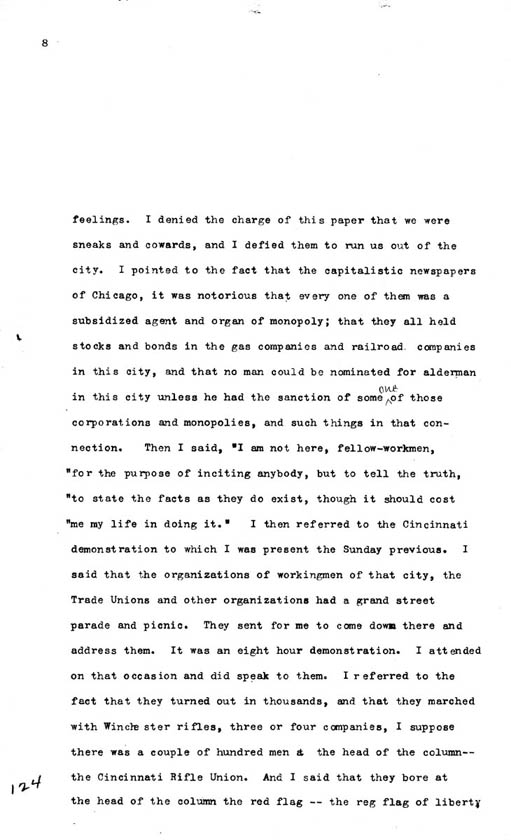 8

feelings. I denied the charge of this paper that we were sneaks and cowards, and I defied them to run us out of the city. I pointed to the fact that the capitalistic newspapers of Chicago, it was notorious that every one of them was a subsidized agent and organ of monopoly; that they all held stocks and bonds in the gas companies and railroad companies in this city, and that no man could be nominated for alderman in this city unless he had the sanction of some one of those corporations and monopolies, and such things in that connection. Then I said, "I am not here, fellow-workmen, "for the purpose of inciting anybody, but to tell the truth, "to state the facts as they do exist, though it should cost "me my life in doing it." I then referred to the Cincinnati demonstration to which I was present the Sunday previous. I said that the organizations of workingmen of that city, the Trade Unions and other organizations had a grand street parade and picnic. They sent for me to come down there and address them. It was an eight hour demonstration. I attended on that occasion and did speak to them. I referred to the fact that they turned out in thousands, and that they marched with Winchester rifles, three or four companies, I suppose there was a couple of hundred men at the head of the column-- the Cincinnati Rifle Union. And I said that they bore at the head of the column the red flag -- the reg flag of liberty

124